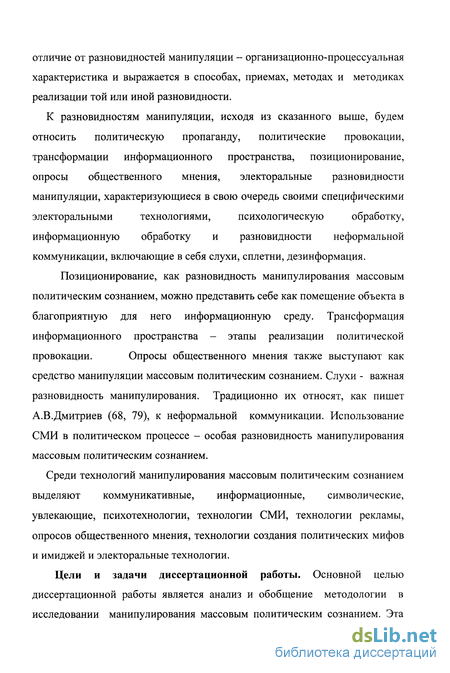 отличие от разновидностей манипуляции – организационно-процессуальная характеристика и выражается в способах, приемах, методах и методиках реализации той или иной разновидности.

К разновидностям манипуляции, исходя из сказанного выше, будем относить политическую пропаганду, политические провокации, трансформации информационного пространства, позиционирование, опросы общественного мнения, электоральные разновидности манипуляции, характеризующиеся в свою очередь своими специфическими электоральными технологиями, психологическую обработку, информационную обработку и разновидности неформальной коммуникации, включающие в себя слухи, сплетни, дезинформация.

Позиционирование, как разновидность манипулирования массовым политическим сознанием, можно представить себе как помещение объекта в благоприятную для него информационную среду. Трансформация информационного пространства – этапы реализации политической провокации. Опросы общественного мнения также выступают как средство манипуляции массовым политическим сознанием. Слухи - важная разновидность манипулирования. Традиционно их относят, как пишет А.В.Дмитриев (68, 79), к неформальной коммуникации. Использование СМИ в политическом процессе – особая разновидность манипулирования массовым политическим сознанием.

Среди технологий манипулирования массовым политическим сознанием выделяют коммуникативные, информационные, символические, увлекающие, психотехнологии, технологии СМИ, технологии рекламы, опросов общественного мнения, технологии создания политических мифов и имиджей и электоральные технологии.

Цели и задачи диссертационной работы. Основной целью диссертационной работы является анализ и обобщение методологии в исследовании манипулирования массовым политическим сознанием. Эта

dsLib.net
библиотека диссертаций